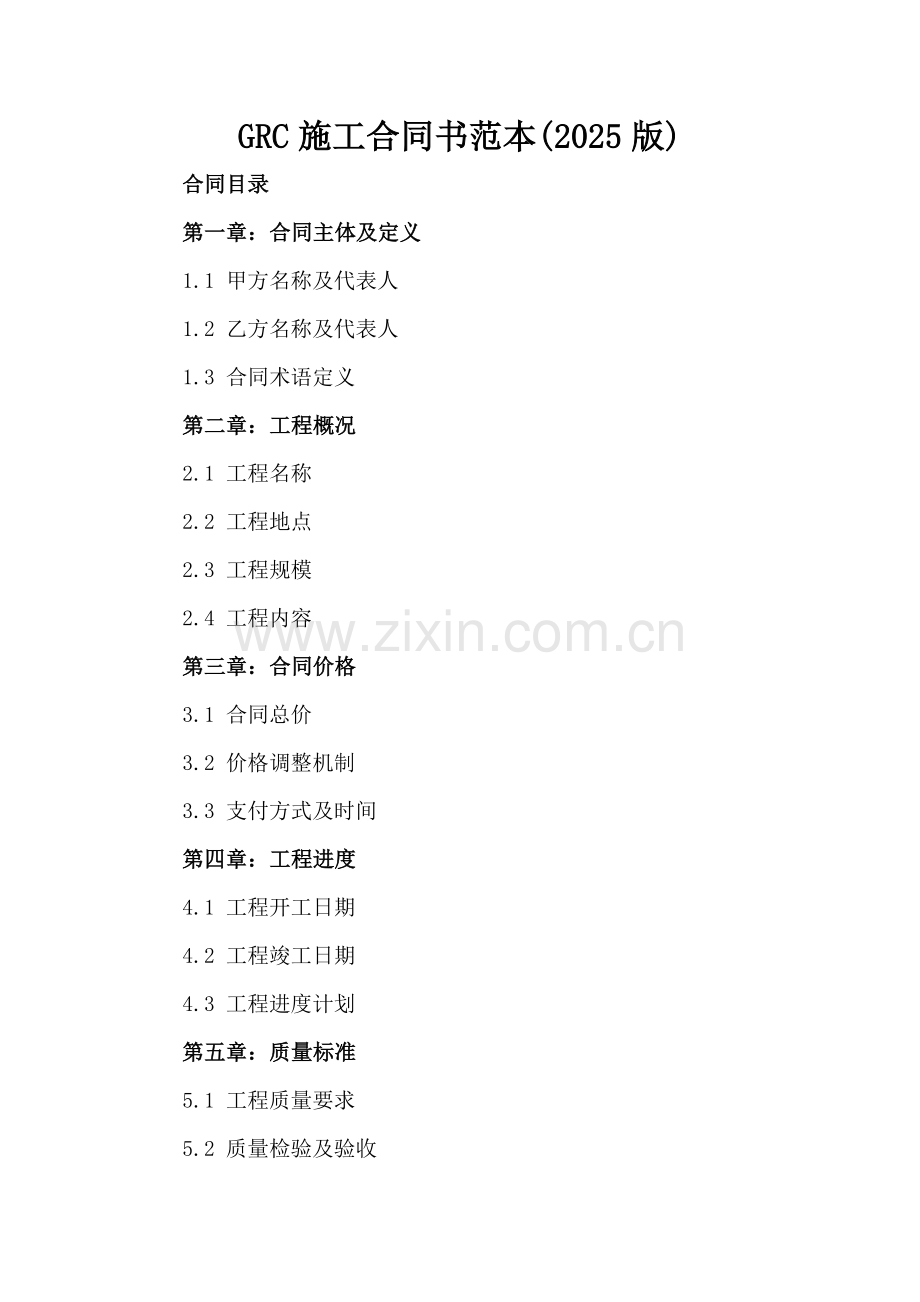 GRC施工合同书范本(2025版)

合同目录

第一章：合同主体及定义

1.1 甲方名称及代表人

1.2 乙方名称及代表人

1.3 合同术语定义

第二章：工程概况

2.1 工程名称

2.2 工程地点

2.3 工程规模

2.4 工程内容

第三章：合同价格

3.1 合同总价

3.2 价格调整机制

3.3 支付方式及时间

第四章：工程进度

4.1 工程开工日期

4.2 工程竣工日期

4.3 工程进度计划

第五章：质量标准

5.1 工程质量要求

5.2 质量检验及验收

www.zixin.com.cn